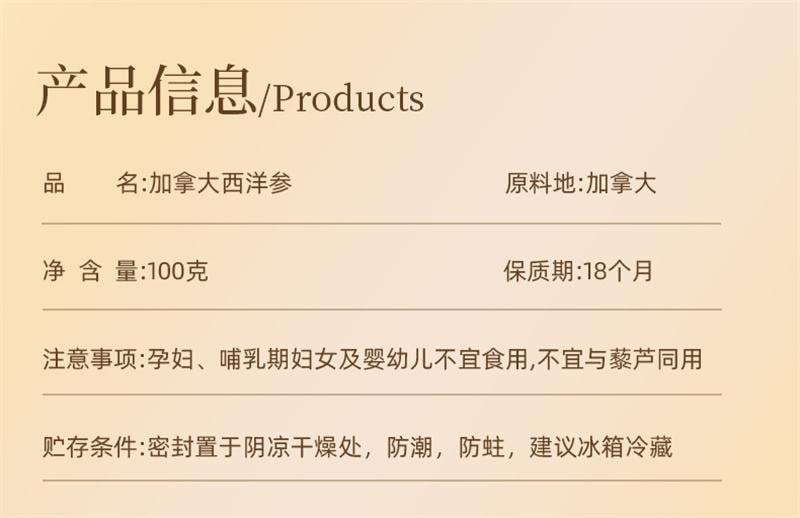 产品信息/Products

品 名:加拿大西洋参

原料地:加拿大

净 含 量:100克

保质期:18个月

注意事项:孕妇、哺乳期妇女及婴幼儿不宜食用,不宜与藜芦同用

贮存条件:密封置于阴凉干燥处，防潮，防蛀，建议冰箱冷藏